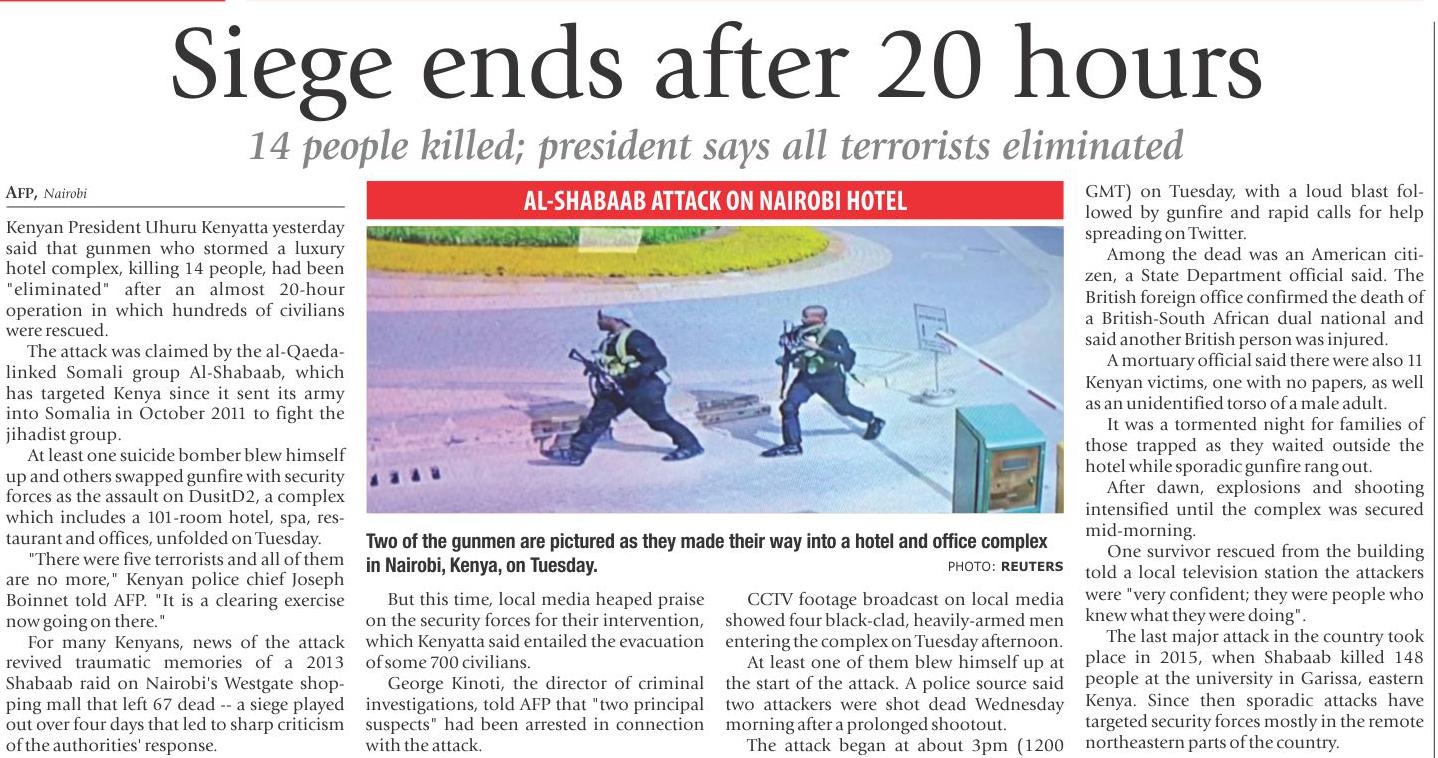 Siege ends after 20 hours

14 people killed; president says all terrorists eliminated

AFP, Nairobi

Kenyan President Uhuru Kenyatta yesterday said that gunmen who stormed a luxury hotel complex, killing 14 people, had been "eliminated" after an almost 20-hour operation in which hundreds of civilians were rescued.

The attack was claimed by the al-Qaeda-linked Somali group Al-Shabaab, which has targeted Kenya since it sent its army into Somalia in October 2011 to fight the jihadist group.

At least one suicide bomber blew himself up and others swapped gunfire with security forces as the assault on DusitD2, a complex which includes a 101-room hotel, spa, restaurant and offices, unfolded on Tuesday.

"There were five terrorists and all of them are no more," Kenyan police chief Joseph Boinnet told AFP. "It is a clearing exercise now going on there."

For many Kenyans, news of the attack revived traumatic memories of a 2013 Shabaab raid on Nairobi's Westgate shopping mall that left 67 dead -- a siege played out over four days that led to sharp criticism of the authorities' response.

AL-SHABAAB ATTACK ON NAIROBI HOTEL

Two of the gunmen are pictured as they made their way into a hotel and office complex in Nairobi, Kenya, on Tuesday.

PHOTO: REUTERS

But this time, local media heaped praise on the security forces for their intervention, which Kenyatta said entailed the evacuation of some 700 civilians.

George Kinoti, the director of criminal investigations, told AFP that "two principal suspects" had been arrested in connection with the attack.

CCTV footage broadcast on local media showed four black-clad, heavily-armed men entering the complex on Tuesday afternoon.

At least one of them blew himself up at the start of the attack. A police source said two attackers were shot dead Wednesday morning after a prolonged shootout.

The attack began at about 3pm (1200 GMT) on Tuesday, with a loud blast followed by gunfire and rapid calls for help spreading on Twitter.

Among the dead was an American citizen, a State Department official said. The British foreign office confirmed the death of a British-South African dual national and said another British person was injured.

A mortuary official said there were also 11 Kenyan victims, one with no papers, as well as an unidentified torso of a male adult.

It was a tormented night for families of those trapped as they waited outside the hotel while sporadic gunfire rang out.

After dawn, explosions and shooting intensified until the complex was secured mid-morning.

One survivor rescued from the building told a local television station the attackers were "very confident; they were people who knew what they were doing".

The last major attack in the country took place in 2015, when Shabaab killed 148 people at the university in Garissa, eastern Kenya. Since then sporadic attacks have targeted security forces mostly in the remote northeastern parts of the country.